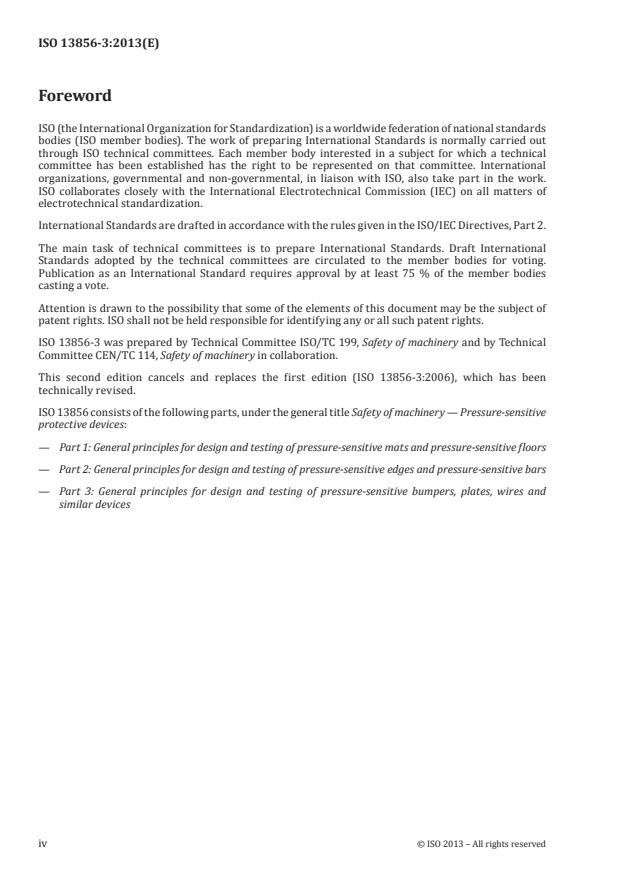 ISO 13856-3:2013(E)

Foreword

ISO (the International Organization for Standardization) is a worldwide federation of national standards bodies (ISO member bodies). The work of preparing International Standards is normally carried out through ISO technical committees. Each member body interested in a subject for which a technical committee has been established has the right to be represented on that committee. International organizations, governmental and non-governmental, in liaison with ISO, also take part in the work. ISO collaborates closely with the International Electrotechnical Commission (IEC) on all matters of electrotechnical standardization.

International Standards are drafted in accordance with the rules given in the ISO/IEC Directives, Part 2.

The main task of technical committees is to prepare International Standards. Draft International Standards adopted by the technical committees are circulated to the member bodies for voting. Publication as an International Standard requires approval by at least 75 % of the member bodies casting a vote.

Attention is drawn to the possibility that some of the elements of this document may be the subject of patent rights. ISO shall not be held responsible for identifying any or all such patent rights.

ISO 13856-3 was prepared by Technical Committee ISO/TC 199, Safety of machinery and by Technical Committee CEN/TC 114, Safety of machinery in collaboration.

This second edition cancels and replaces the first edition (ISO 13856-3:2006), which has been technically revised.

ISO 13856 consists of the following parts, under the general title Safety of machinery — Pressure-sensitive protective devices:

— Part 1: General principles for design and testing of pressure-sensitive mats and pressure-sensitive floors

— Part 2: General principles for design and testing of pressure-sensitive edges and pressure-sensitive bars

— Part 3: General principles for design and testing of pressure-sensitive bumpers, plates, wires and similar devices

iv © ISO 2013 – All rights reserved